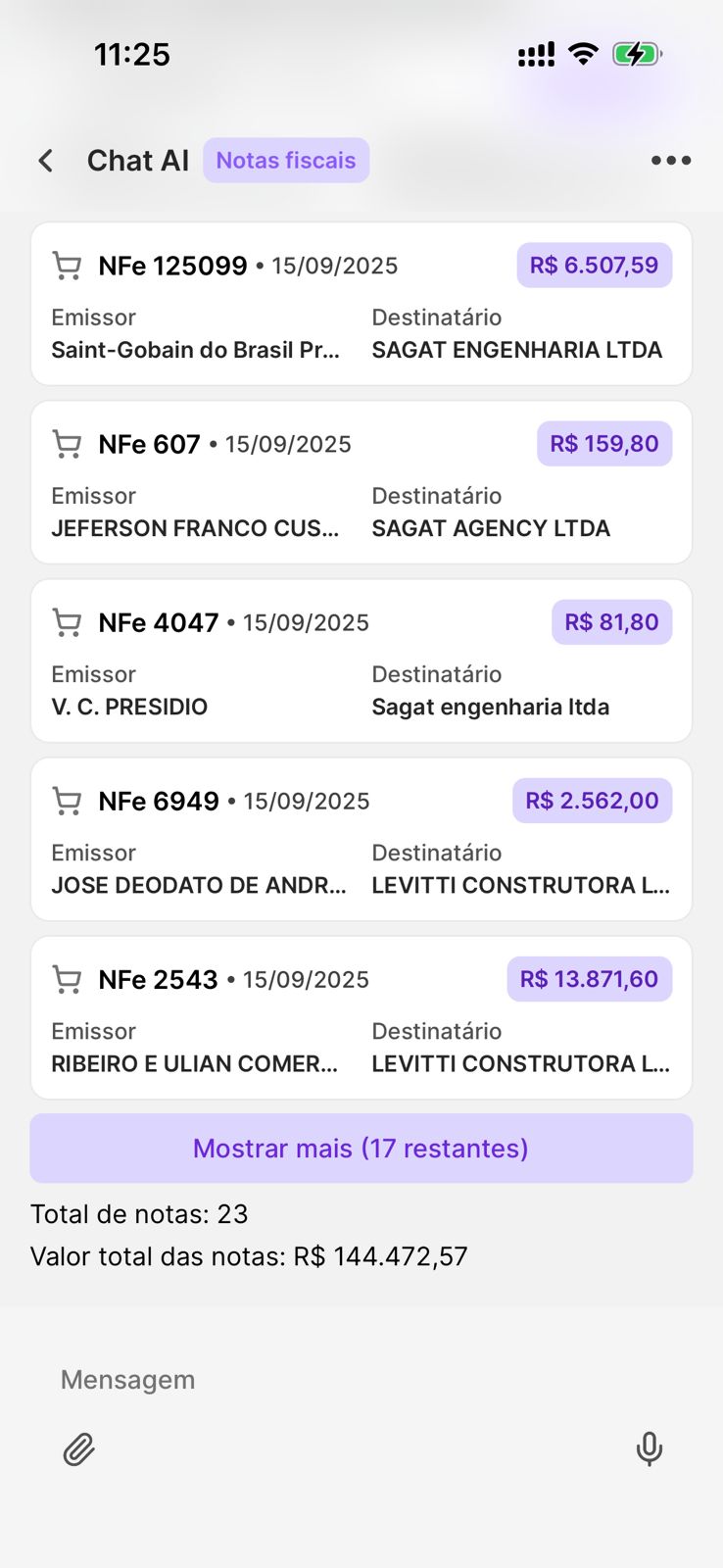 11:25

Chat AI Notas fiscais

NFe 125099 • 15/09/2025 R$ 6.507,59
Emissor
Saint-Gobain do Brasil Pr...
Destinatário
SAGAT ENGENHARIA LTDA

NFe 607 • 15/09/2025 R$ 159,80
Emissor
JEFERSON FRANCO CUS...
Destinatário
SAGAT AGENCY LTDA

NFe 4047 • 15/09/2025 R$ 81,80
Emissor
V. C. PRESIDIO
Destinatário
Sagat engenharia ltda

NFe 6949 • 15/09/2025 R$ 2.562,00
Emissor
JOSE DEODATO DE ANDR...
Destinatário
LEVITTI CONSTRUTORA L...

NFe 2543 • 15/09/2025 R$ 13.871,60
Emissor
RIBEIRO E ULIAN COMER...
Destinatário
LEVITTI CONSTRUTORA L...

Mostrar mais (17 restantes)

Total de notas: 23
Valor total das notas: R$ 144.472,57

Mensagem